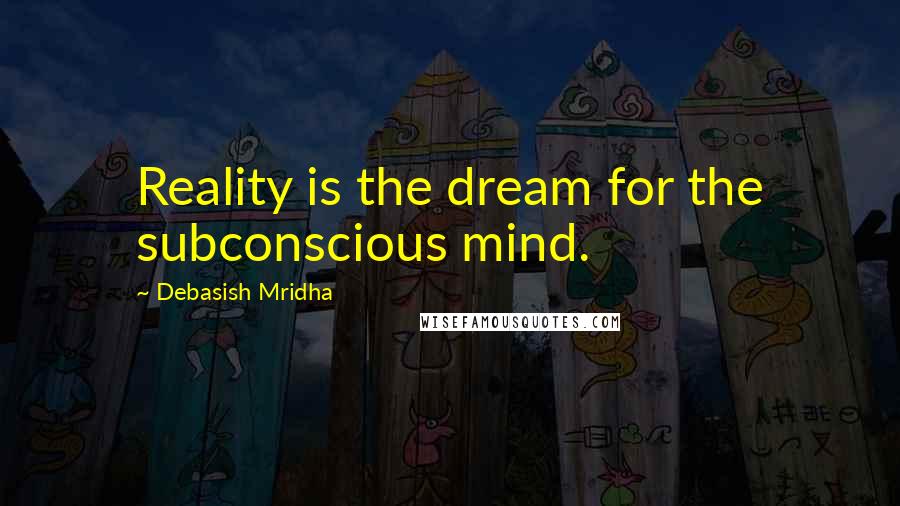 Reality is the dream for the subconscious mind.

~ Debasish Mridha

WISEFAMOUSQUOTES.COM